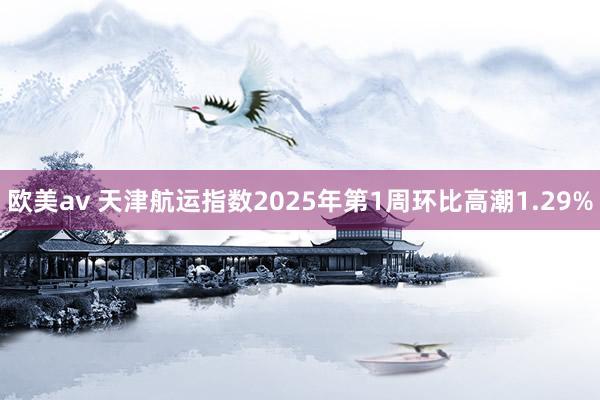 欧美av 天津航运指数2025年第1周环比高潮1.29%